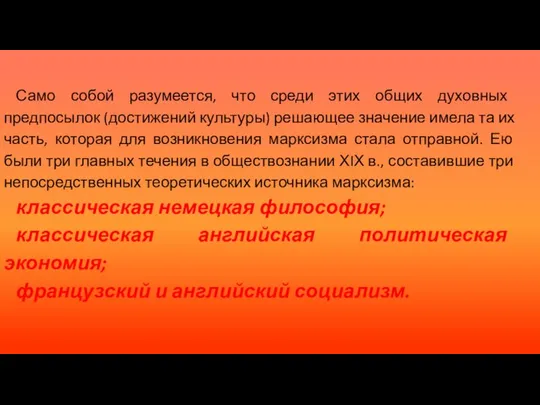 Само собой разумеется, что среди этих общих духовных предпосылок (достижений культуры) решающее значение имела та их часть, которая для возникновения марксизма стала отправной. Ею были три главных течения в обществознании XIX в., составившие три непосредственных теоретических источника марксизма:

классическая немецкая философия;

классическая английская политическая экономия;

французский и английский социализм.